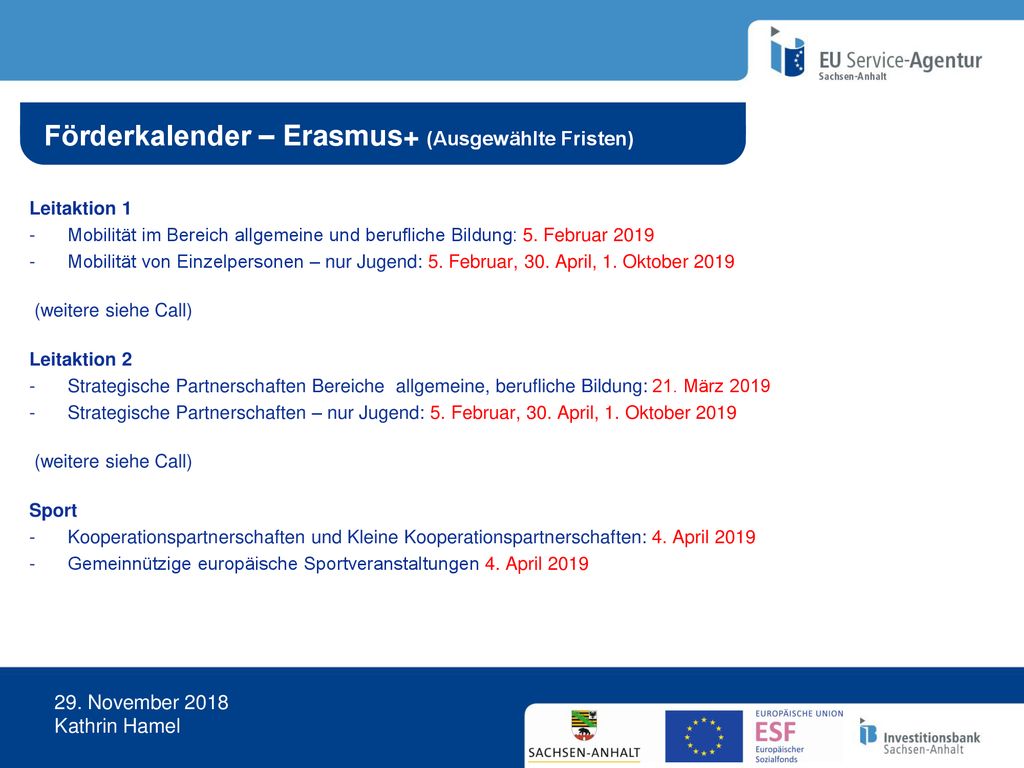 EU Service-Agentur
Sachsen-Anhalt

Förderkalender – Erasmus+ (Ausgewählte Fristen)

Leitaktion 1
- Mobilität im Bereich allgemeine und berufliche Bildung: 5. Februar 2019
- Mobilität von Einzelpersonen – nur Jugend: 5. Februar, 30. April, 1. Oktober 2019

(weitere siehe Call)

Leitaktion 2
- Strategische Partnerschaften Bereiche allgemeine, berufliche Bildung: 21. März 2019
- Strategische Partnerschaften – nur Jugend: 5. Februar, 30. April, 1. Oktober 2019

(weitere siehe Call)

Sport
- Kooperationspartnerschaften und Kleine Kooperationspartnerschaften: 4. April 2019
- Gemeinnützige europäische Sportveranstaltungen 4. April 2019

29. November 2018
Kathrin Hamel

SACHSEN-ANHALT

EUROPÄISCHE UNION
ESF
Europäischer Sozialfonds

Investitionsbank Sachsen-Anhalt